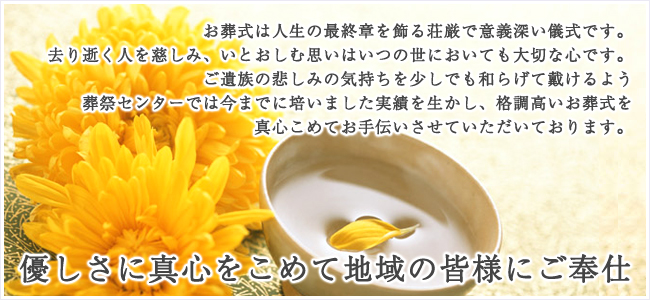 お葬式は人生の最終章を飾る荘厳で意義深い儀式です。
去り逝く人を慈しみ、いとおしむ思いはいつの世においても大切な心です。
ご遺族の悲しみの気持ちを少しでも和らげて戴けるよう
葬祭センターでは今までに培いました実績を生かし、格調高いお葬式を
真心こめてお手伝いさせていただいております。

優しさに真心をこめて地域の皆様にご奉仕